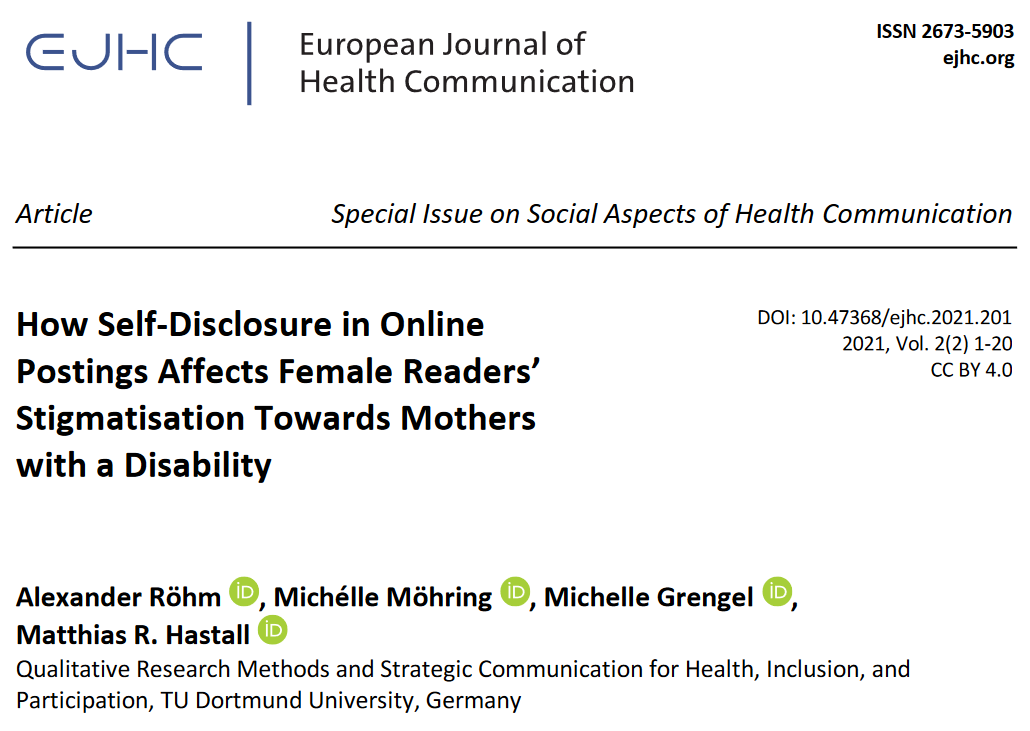 EJHC European Journal of Health Communication

ISSN 2673-5903
ejhc.org

Article

Special Issue on Social Aspects of Health Communication

How Self-Disclosure in Online Postings Affects Female Readers' Stigmatisation Towards Mothers with a Disability

DOI: 10.47368/ejhc.2021.201
2021, Vol. 2(2) 1-20
CC BY 4.0

Alexander Röhm iD, Michélle Möhring iD, Michelle Grengel iD, Matthias R. Hastall iD
Qualitative Research Methods and Strategic Communication for Health, Inclusion, and Participation, TU Dortmund University, Germany